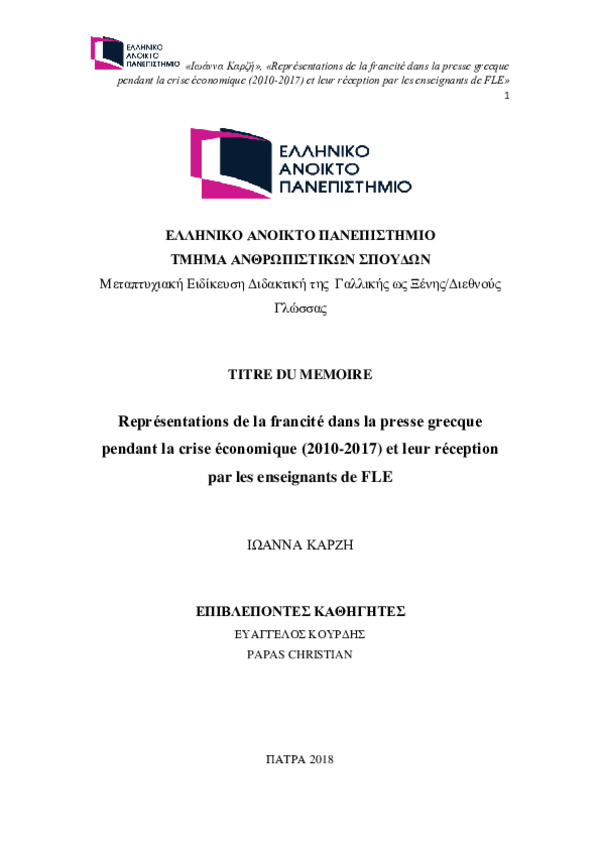 ΕΛΛΗΝΙΚΟ ΑΝΟΙΚΤΟ ΠΑΝΕΠΙΣΤΗΜΙΟ «Ιωάννα Καρζή», «Représentations de la francité dans la presse grecque pendant la crise économique (2010-2017) et leur réception par les enseignants de FLE»
1

ΕΛΛΗΝΙΚΟ ΑΝΟΙΚΤΟ ΠΑΝΕΠΙΣΤΗΜΙΟ

ΕΛΛΗΝΙΚΟ ΑΝΟΙΚΤΟ ΠΑΝΕΠΙΣΤΗΜΙΟ
ΤΜΗΜΑ ΑΝΘΡΩΠΙΣΤΙΚΩΝ ΣΠΟΥΔΩΝ
Μεταπτυχιακή Ειδίκευση Διδακτική της Γαλλικής ως Ξένης/Διεθνούς Γλώσσας

TITRE DU MEMOIRE

Représentations de la francité dans la presse grecque pendant la crise économique (2010-2017) et leur réception par les enseignants de FLE

ΙΩΑΝΝΑ ΚΑΡΖΗ

ΕΠΙΒΛΕΠΟΝΤΕΣ ΚΑΘΗΓΗΤΕΣ
ΕΥΑΓΓΕΛΟΣ ΚΟΥΡΔΗΣ
PAPAS CHRISTIAN

ΠΑΤΡΑ 2018